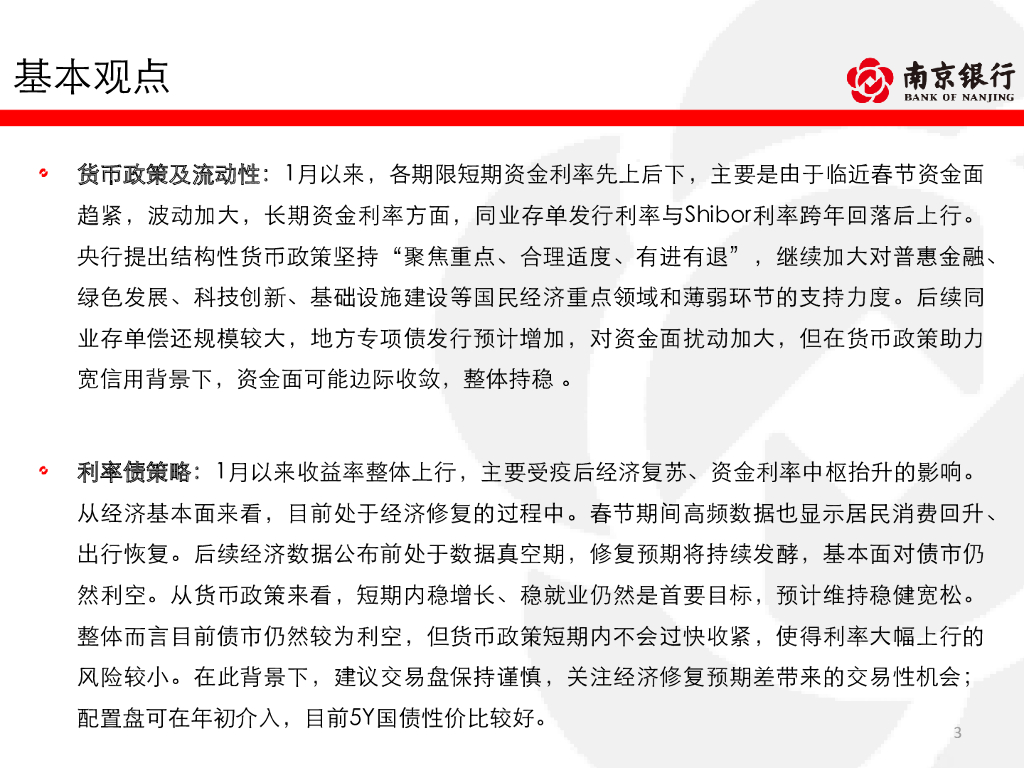 基本观点

南京银行
BANK OF NANJING

货币政策及流动性：1月以来，各期限短期资金利率先上后下，主要是由于临近春节资金面趋紧，波动加大，长期资金利率方面，同业存单发行利率与Shibor利率跨年回落后上行。央行提出结构性货币政策坚持“聚焦重点、合理适度、有进有退”，继续加大对普惠金融、绿色发展、科技创新、基础设施建设等国民经济重点领域和薄弱环节的支持力度。后续同业存单偿还规模较大，地方专项债发行预计增加，对资金面扰动加大，但在货币政策助力宽信用背景下，资金面可能边际收敛，整体持稳 。

利率债策略：1月以来收益率整体上行，主要受疫后经济复苏、资金利率中枢抬升的影响。从经济基本面来看，目前处于经济修复的过程中。春节期间高频数据也显示居民消费回升、出行恢复。后续经济数据公布前处于数据真空期，修复预期将持续发酵，基本面对债市仍然利空。从货币政策来看，短期内稳增长、稳就业仍然是首要目标，预计维持稳健宽松。整体而言目前债市仍然较为利空，但货币政策短期内不会过快收紧，使得利率大幅上行的风险较小。在此背景下，建议交易盘保持谨慎，关注经济修复预期差带来的交易性机会；配置盘可在年初介入，目前5Y国债性价比较好。

3